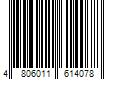 4 806011 614078